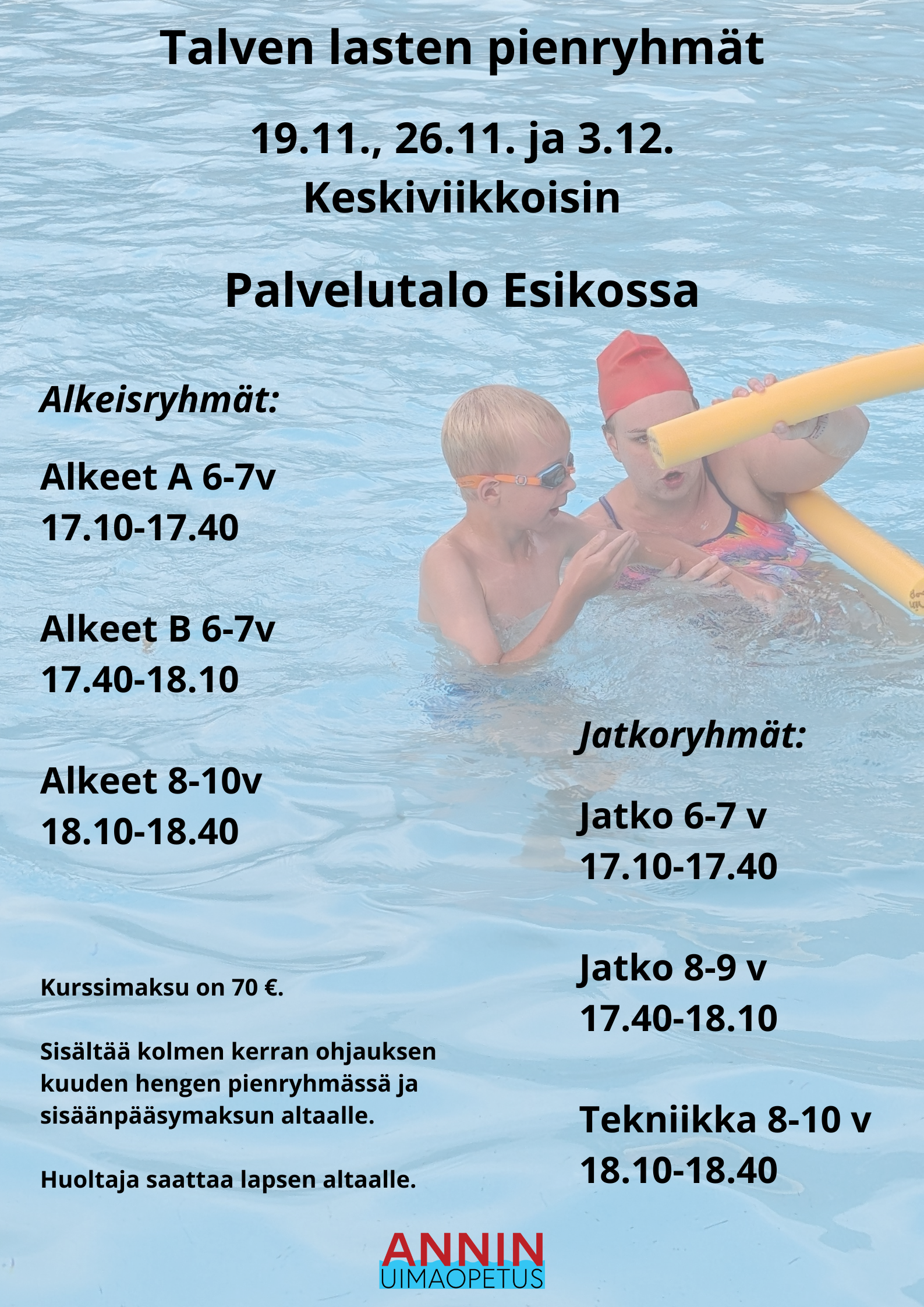 Talven lasten pienryhmät

19.11., 26.11. ja 3.12.
Keskiviikkoisin

Palvelutalo Esikossa

Alkeisryhmät:

Alkeet A 6-7v
17.10-17.40

Alkeet B 6-7v
17.40-18.10

Alkeet 8-10v
18.10-18.40

Kurssimaksu on 70 €.

Sisältää kolmen kerran ohjauksen kuuden hengen pienryhmässä ja sisäänpääsymaksun altaalle.

Huoltaja saattaa lapsen altaalle.

Jatkoryhmät:

Jatko 6-7 v
17.10-17.40

Jatko 8-9 v
17.40-18.10

Tekniikka 8-10 v
18.10-18.40

ANNIN
UIMAOPETUS